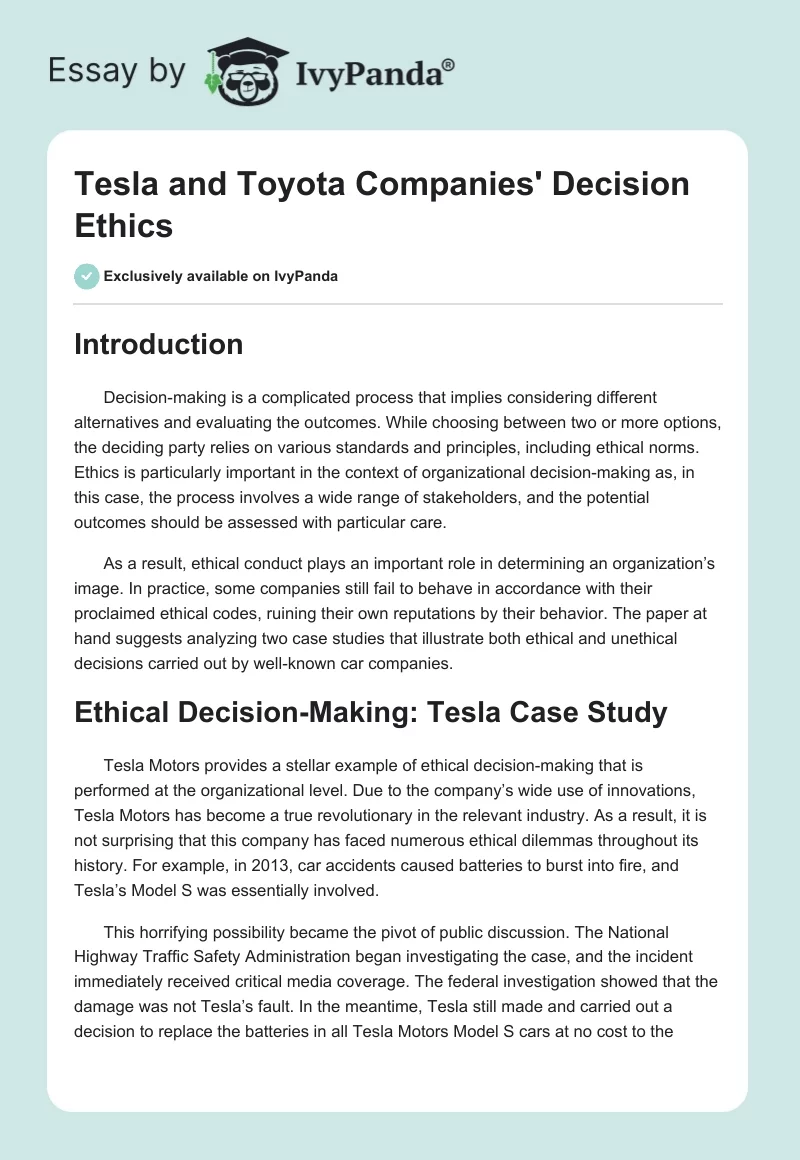 Essay by IvyPanda®

Tesla and Toyota Companies' Decision Ethics

Exclusively available on IvyPanda

Introduction

Decision-making is a complicated process that implies considering different alternatives and evaluating the outcomes. While choosing between two or more options, the deciding party relies on various standards and principles, including ethical norms. Ethics is particularly important in the context of organizational decision-making as, in this case, the process involves a wide range of stakeholders, and the potential outcomes should be assessed with particular care.

As a result, ethical conduct plays an important role in determining an organization's image. In practice, some companies still fail to behave in accordance with their proclaimed ethical codes, ruining their own reputations by their behavior. The paper at hand suggests analyzing two case studies that illustrate both ethical and unethical decisions carried out by well-known car companies.

Ethical Decision-Making: Tesla Case Study

Tesla Motors provides a stellar example of ethical decision-making that is performed at the organizational level. Due to the company's wide use of innovations, Tesla Motors has become a true revolutionary in the relevant industry. As a result, it is not surprising that this company has faced numerous ethical dilemmas throughout its history. For example, in 2013, car accidents caused batteries to burst into fire, and Tesla's Model S was essentially involved.

This horrifying possibility became the pivot of public discussion. The National Highway Traffic Safety Administration began investigating the case, and the incident immediately received critical media coverage. The federal investigation showed that the damage was not Tesla's fault. In the meantime, Tesla still made and carried out a decision to replace the batteries in all Tesla Motors Model S cars at no cost to the